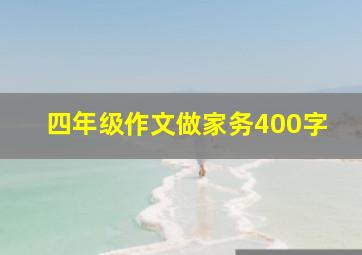 四年级作文做家务400字